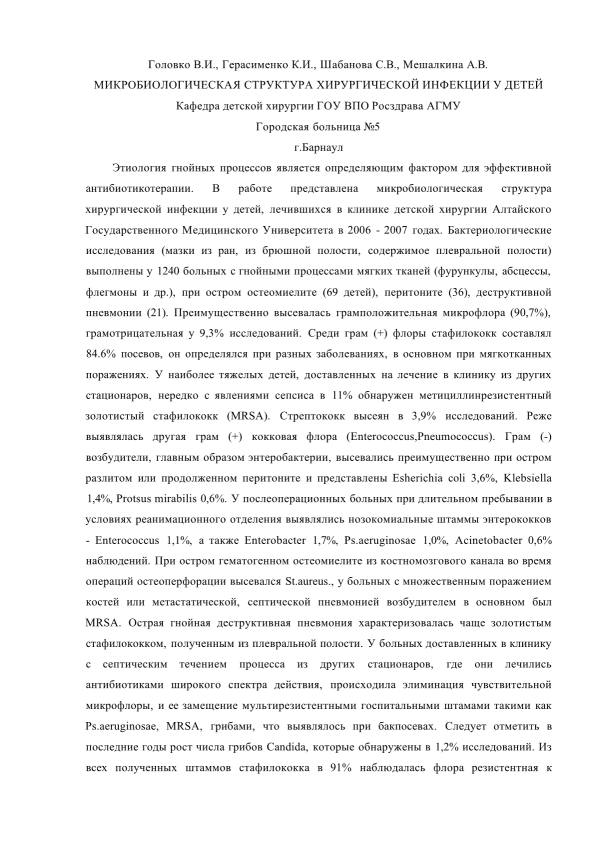 Головко В.И., Герасименко К.И., Шабанова С.В., Мешалкина А.В.
МИКРОБИОЛОГИЧЕСКАЯ СТРУКТУРА ХИРУРГИЧЕСКОЙ ИНФЕКЦИИ У ДЕТЕЙ
Кафедра детской хирургии ГОУ ВПО Росздрава АГМУ
Городская больница №5
г.Барнаул

Этиология гнойных процессов является определяющим фактором для эффективной антибиотикотерапии. В работе представлена микробиологическая структура хирургической инфекции у детей, лечившихся в клинике детской хирургии Алтайского Государственного Медицинского Университета в 2006 - 2007 годах. Бактериологические исследования (мазки из ран, из брюшной полости, содержимое плевральной полости) выполнены у 1240 больных с гнойными процессами мягких тканей (фурункулы, абсцессы, флегмоны и др.), при остром остеомиелите (69 детей), перитоните (36), деструктивной пневмонии (21). Преимущественно высевалась грамположительная микрофлора (90,7%), грамотрицательная у 9,3% исследований. Среди грам (+) флоры стафилококк составлял 84.6% посевов, он определялся при разных заболеваниях, в основном при мягкотканных поражениях. У наиболее тяжелых детей, доставленных на лечение в клинику из других стационаров, нередко с явлениями сепсиса в 11% обнаружен метициллинрезистентный золотистый стафилококк (MRSA). Стрептококк высеян в 3,9% исследований. Реже выявлялась другая грам (+) кокковая флора (Enterococcus,Pneumococcus). Грам (-) возбудители, главным образом энтеробактерии, высевались преимущественно при остром разлитом или продолженном перитоните и представлены Esherichia coli 3,6%, Klebsiella 1,4%, Protsus mirabilis 0,6%. У послеоперационных больных при длительном пребывании в условиях реанимационного отделения выявлялись нозокомиальные штаммы энтерококков - Enterococcus 1,1%, а также Enterobacter 1,7%, Ps.aeruginosae 1,0%, Acinetobacter 0,6% наблюдений. При остром гематогенном остеомиелите из костномозгового канала во время операций остеоперфорации высевался St.aureus., у больных с множественным поражением костей или метастатической, септической пневмонией возбудителем в основном был MRSA. Острая гнойная деструктивная пневмония характеризовалась чаще золотистым стафилококком, полученным из плевральной полости. У больных доставленных в клинику с септическим течением процесса из других стационаров, где они лечились антибиотиками широкого спектра действия, происходила элиминация чувствительной микрофлоры, и ее замещение мультирезистентными госпитальными штамами такими как Ps.aeruginosae, MRSA, грибами, что выявлялось при бакпосевах. Следует отметить в последние годы рост числа грибов Candida, которые обнаружены в 1,2% исследований. Из всех полученных штаммов стафилококка в 91% наблюдалась флора резистентная к